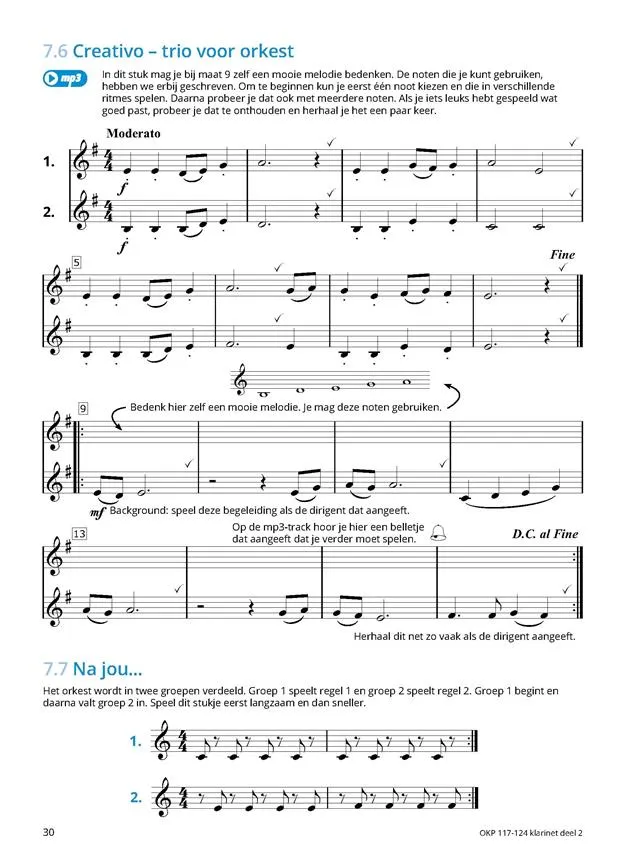 7.6 Creativo – trio voor orkest

mp3

In dit stuk mag je bij maat 9 zelf een mooie melodie bedenken. De noten die je kunt gebruiken, hebben we erbij geschreven. Om te beginnen kun je eerst één noot kiezen en die in verschillende ritmes spelen. Daarna probeer je dat ook met meerdere noten. Als je iets leuks hebt gespeeld wat goed past, probeer je dat te onthouden en herhaal je het een paar keer.

Moderato

1.

2.

$f$

$f$

5

Fine

9

Bedenk hier zelf een mooie melodie. Je mag deze noten gebruiken.

$mf$ Background: speel deze begeleiding als de dirigent dat aangeeft.

13

Op de mp3-track hoor je hier een belletje dat aangeeft dat je verder moet spelen.

D.C. al Fine

Herhaal dit net zo vaak als de dirigent aangeeft.

7.7 Na jou...

Het orkest wordt in twee groepen verdeeld. Groep 1 speelt regel 1 en groep 2 speelt regel 2. Groep 1 begint en daarna valt groep 2 in. Speel dit stukje eerst langzaam en dan sneller.

1.

2.

30

OKP 117-124 klarinet deel 2